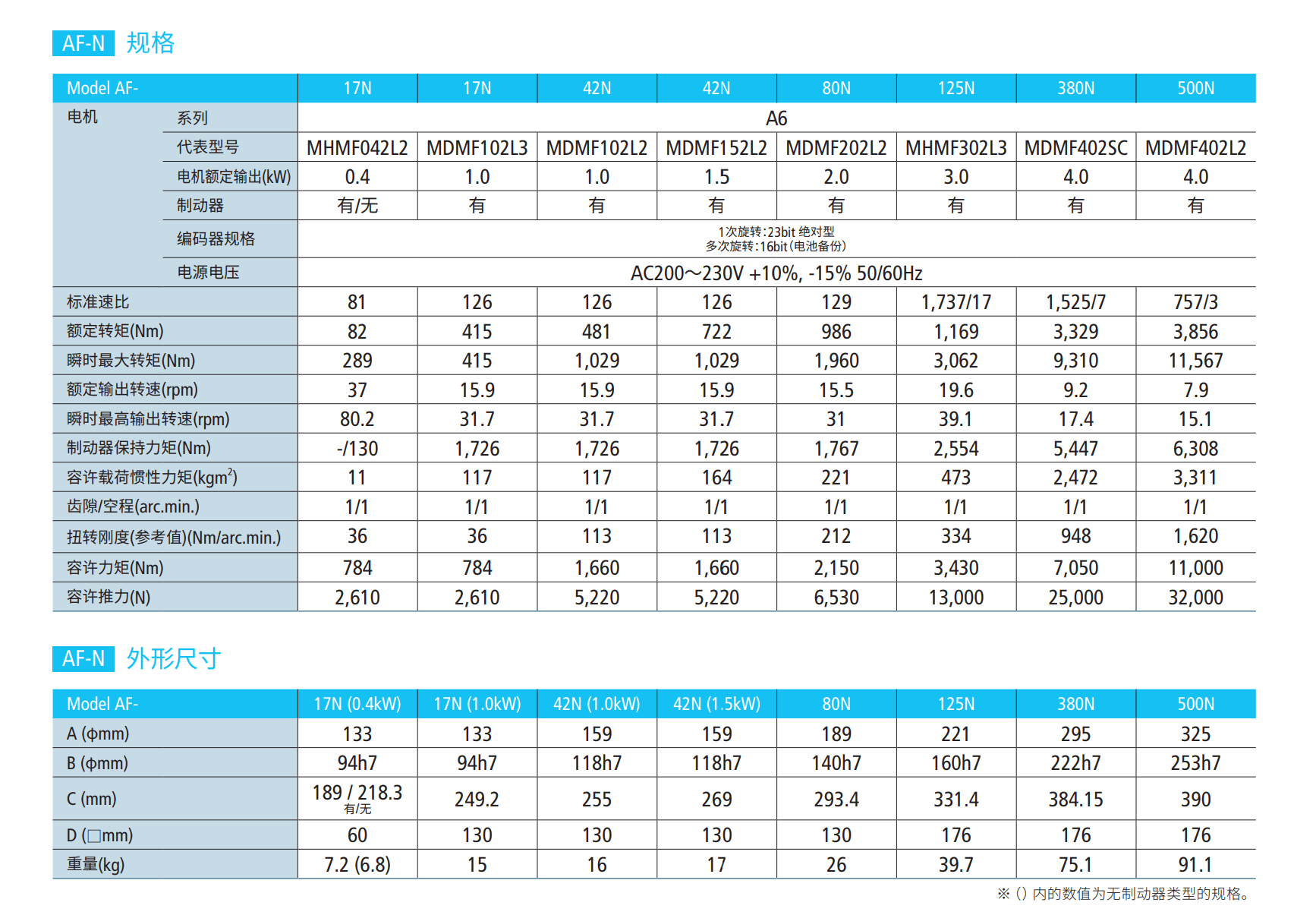 AF-N 规格

| Model AF- | | 17N | 17N | 42N | 42N | 80N | 125N | 380N | 500N |
|---|---|---|---|---|---|---|---|---|---|
| 电机 | 系列 | A6 | | | | | | | |
| | 代表型号 | MHMF042L2 | MDMF102L3 | MDMF102L2 | MDMF152L2 | MDMF202L2 | MHMF302L3 | MDMF402SC | MDMF402L2 |
| | 电机额定输出(kW) | 0.4 | 1.0 | 1.0 | 1.5 | 2.0 | 3.0 | 4.0 | 4.0 |
| | 制动器 | 有/无 | 有 | 有 | 有 | 有 | 有 | 有 | 有 |
| | 编码器规格 | 1次旋转:23bit 绝对型 多次旋转:16bit(电池备份) | | | | | | | |
| | 电源电压 | AC200～230V +10%, -15% 50/60Hz | | | | | | | |
| 标准速比 | | 81 | 126 | 126 | 126 | 129 | 1,737/17 | 1,525/7 | 757/3 |
| 额定转矩(Nm) | | 82 | 415 | 481 | 722 | 986 | 1,169 | 3,329 | 3,856 |
| 瞬时最大转矩(Nm) | | 289 | 415 | 1,029 | 1,029 | 1,960 | 3,062 | 9,310 | 11,567 |
| 额定输出转速(rpm) | | 37 | 15.9 | 15.9 | 15.9 | 15.5 | 19.6 | 9.2 | 7.9 |
| 瞬时最高输出转速(rpm) | | 80.2 | 31.7 | 31.7 | 31.7 | 31 | 39.1 | 17.4 | 15.1 |
| 制动器保持力矩(Nm) | | -/130 | 1,726 | 1,726 | 1,726 | 1,767 | 2,554 | 5,447 | 6,308 |
| 容许载荷惯性力矩(kgm$^2$) | | 11 | 117 | 117 | 164 | 221 | 473 | 2,472 | 3,311 |
| 齿隙/空程(arc.min.) | | 1/1 | 1/1 | 1/1 | 1/1 | 1/1 | 1/1 | 1/1 | 1/1 |
| 扭转刚度(参考值)(Nm/arc.min.) | | 36 | 36 | 113 | 113 | 212 | 334 | 948 | 1,620 |
| 容许力矩(Nm) | | 784 | 784 | 1,660 | 1,660 | 2,150 | 3,430 | 7,050 | 11,000 |
| 容许推力(N) | | 2,610 | 2,610 | 5,220 | 5,220 | 6,530 | 13,000 | 25,000 | 32,000 |

AF-N 外形尺寸

| Model AF- | 17N (0.4kW) | 17N (1.0kW) | 42N (1.0kW) | 42N (1.5kW) | 80N | 125N | 380N | 500N |
|---|---|---|---|---|---|---|---|---|
| A (ϕmm) | 133 | 133 | 159 | 159 | 189 | 221 | 295 | 325 |
| B (ϕmm) | 94h7 | 94h7 | 118h7 | 118h7 | 140h7 | 160h7 | 222h7 | 253h7 |
| C (mm) | 189 / 218.3 有/无 | 249.2 | 255 | 269 | 293.4 | 331.4 | 384.15 | 390 |
| D (□mm) | 60 | 130 | 130 | 130 | 130 | 176 | 176 | 176 |
| 重量(kg) | 7.2 (6.8) | 15 | 16 | 17 | 26 | 39.7 | 75.1 | 91.1 |

※ () 内的数值为无制动器类型的规格。